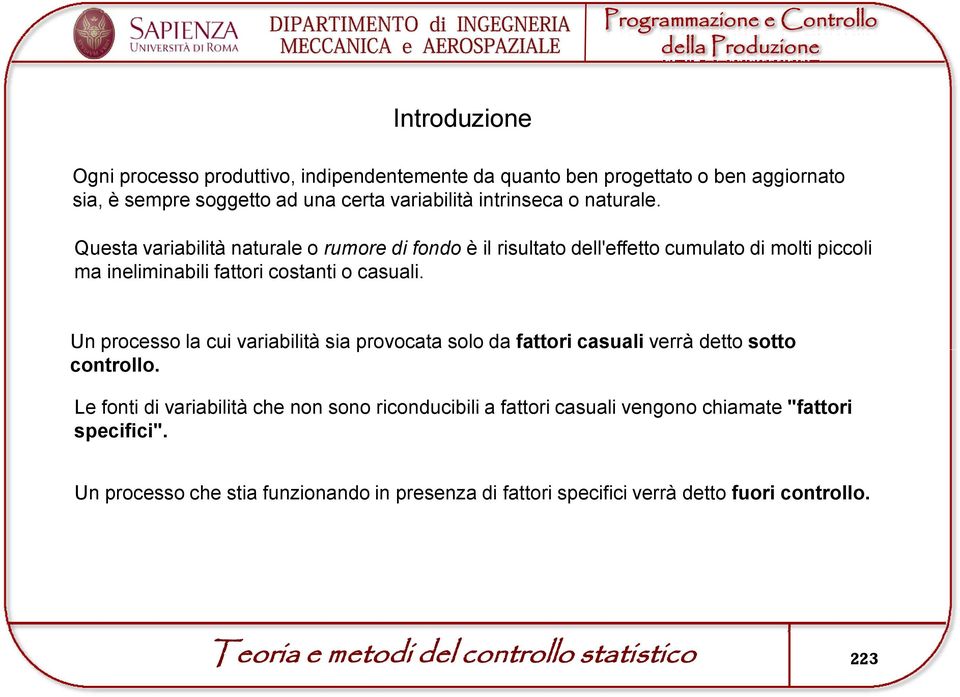 SAPIENZA
UNIVERSITÀ DI ROMA

DIPARTIMENTO di INGEGNERIA MECCANICA e AEROSPAZIALE

Programmazione e Controllo della Produzione

Introduzione

Ogni processo produttivo, indipendentemente da quanto ben progettato o ben aggiornato sia, è sempre soggetto ad una certa variabilità intrinseca o naturale.

Questa variabilità naturale o rumore di fondo è il risultato dell'effetto cumulato di molti piccoli ma ineliminabili fattori costanti o casuali.

Un processo la cui variabilità sia provocata solo da fattori casuali verrà detto sotto controllo.

Le fonti di variabilità che non sono riconducibili a fattori casuali vengono chiamate "fattori specifici".

Un processo che stia funzionando in presenza di fattori specifici verrà detto fuori controllo.

Teoria e metodi del controllo statistico

223